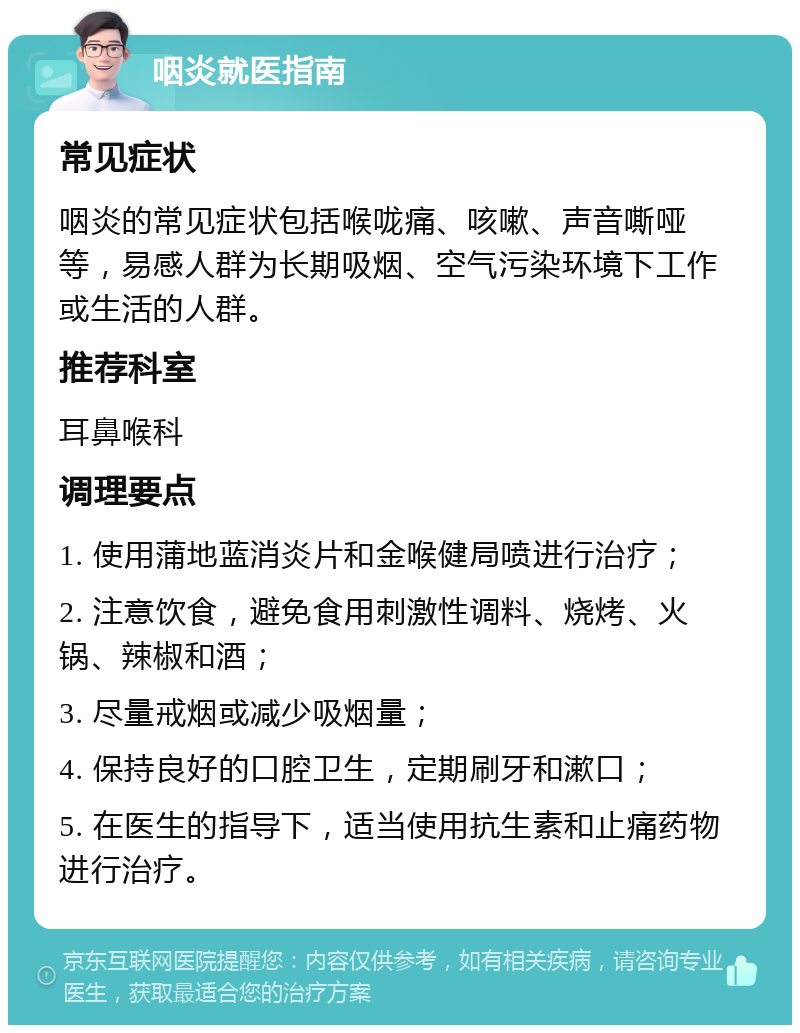 咽炎就医指南

常见症状

咽炎的常见症状包括喉咙痛、咳嗽、声音嘶哑等，易感人群为长期吸烟、空气污染环境下工作或生活的人群。

推荐科室

耳鼻喉科

调理要点

1. 使用蒲地蓝消炎片和金喉健局喷进行治疗；

2. 注意饮食，避免食用刺激性调料、烧烤、火锅、辣椒和酒；

3. 尽量戒烟或减少吸烟量；

4. 保持良好的口腔卫生，定期刷牙和漱口；

5. 在医生的指导下，适当使用抗生素和止痛药物进行治疗。

京东互联网医院提醒您：内容仅供参考，如有相关疾病，请咨询专业医生，获取最适合您的治疗方案